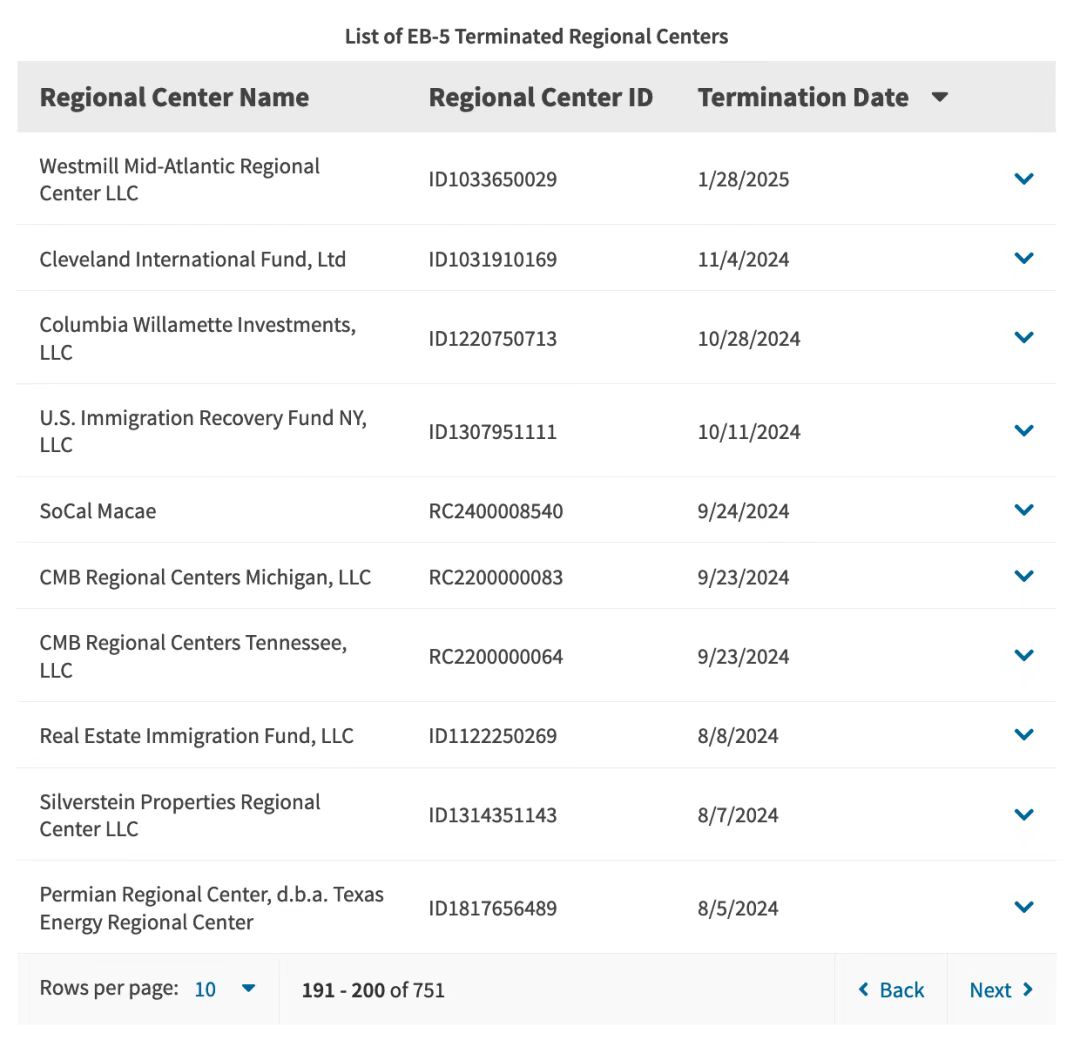 List of EB-5 Terminated Regional Centers

| Regional Center Name | Regional Center ID | Termination Date |
|---|---|---|
| Westmill Mid-Atlantic Regional Center LLC | ID1033650029 | 1/28/2025 |
| Cleveland International Fund, Ltd | ID1031910169 | 11/4/2024 |
| Columbia Willamette Investments, LLC | ID1220750713 | 10/28/2024 |
| U.S. Immigration Recovery Fund NY, LLC | ID1307951111 | 10/11/2024 |
| SoCal Macae | RC2400008540 | 9/24/2024 |
| CMB Regional Centers Michigan, LLC | RC2200000083 | 9/23/2024 |
| CMB Regional Centers Tennessee, LLC | RC2200000064 | 9/23/2024 |
| Real Estate Immigration Fund, LLC | ID1122250269 | 8/8/2024 |
| Silverstein Properties Regional Center LLC | ID1314351143 | 8/7/2024 |
| Permian Regional Center, d.b.a. Texas Energy Regional Center | ID1817656489 | 8/5/2024 |

Rows per page: 10 191 - 200 of 751 Back Next